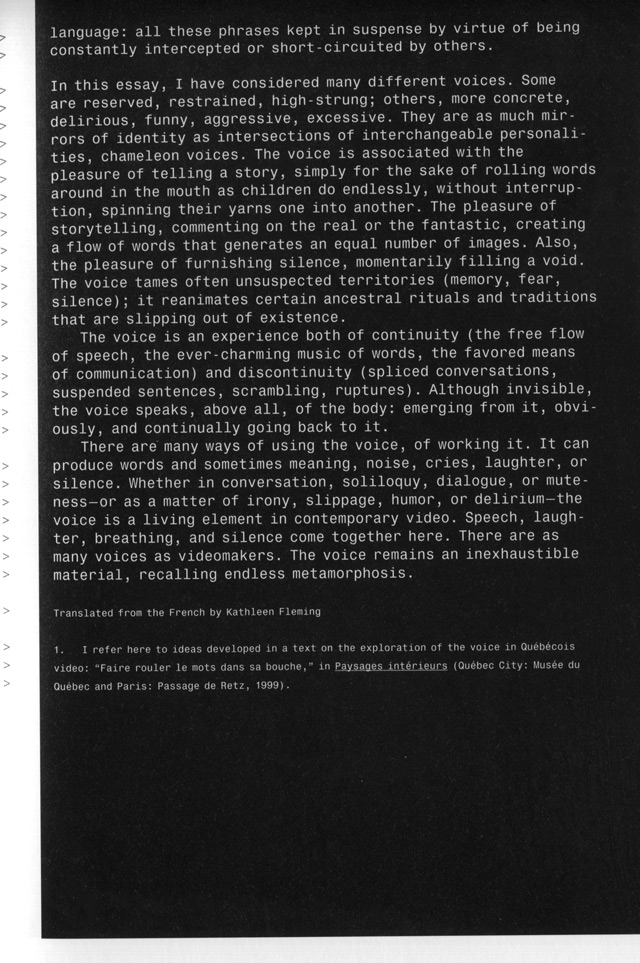 language: all these phrases kept in suspense by virtue of being constantly intercepted or short-circuited by others.

In this essay, I have considered many different voices. Some are reserved, restrained, high-strung; others, more concrete, delirious, funny, aggressive, excessive. They are as much mirrors of identity as intersections of interchangeable personalities, chameleon voices. The voice is associated with the pleasure of telling a story, simply for the sake of rolling words around in the mouth as children do endlessly, without interruption, spinning their yarns one into another. The pleasure of storytelling, commenting on the real or the fantastic, creating a flow of words that generates an equal number of images. Also, the pleasure of furnishing silence, momentarily filling a void. The voice tames often unsuspected territories (memory, fear, silence); it reanimates certain ancestral rituals and traditions that are slipping out of existence.

The voice is an experience both of continuity (the free flow of speech, the ever-charming music of words, the favored means of communication) and discontinuity (spliced conversations, suspended sentences, scrambling, ruptures). Although invisible, the voice speaks, above all, of the body: emerging from it, obviously, and continually going back to it.

There are many ways of using the voice, of working it. It can produce words and sometimes meaning, noise, cries, laughter, or silence. Whether in conversation, soliloquy, dialogue, or muteness—or as a matter of irony, slippage, humor, or delirium—the voice is a living element in contemporary video. Speech, laughter, breathing, and silence come together here. There are as many voices as videomakers. The voice remains an inexhaustible material, recalling endless metamorphosis.

Translated from the French by Kathleen Fleming

1. I refer here to ideas developed in a text on the exploration of the voice in Québécois video: "Faire rouler le mots dans sa bouche," in Paysages intérieurs (Québec City: Musée du Québec and Paris: Passage de Retz, 1999).